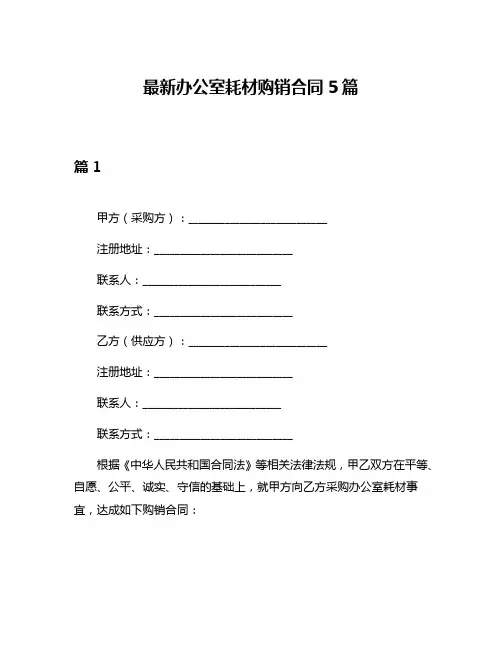 最新办公室耗材购销合同 5 篇

篇 1

甲方（采购方）：________________________

注册地址：________________________

联系人：________________________

联系方式：________________________

乙方（供应方）：________________________

注册地址：________________________

联系人：________________________

联系方式：________________________

根据《中华人民共和国合同法》等相关法律法规，甲乙双方在平等、自愿、公平、诚实、守信的基础上，就甲方向乙方采购办公室耗材事宜，达成如下购销合同：